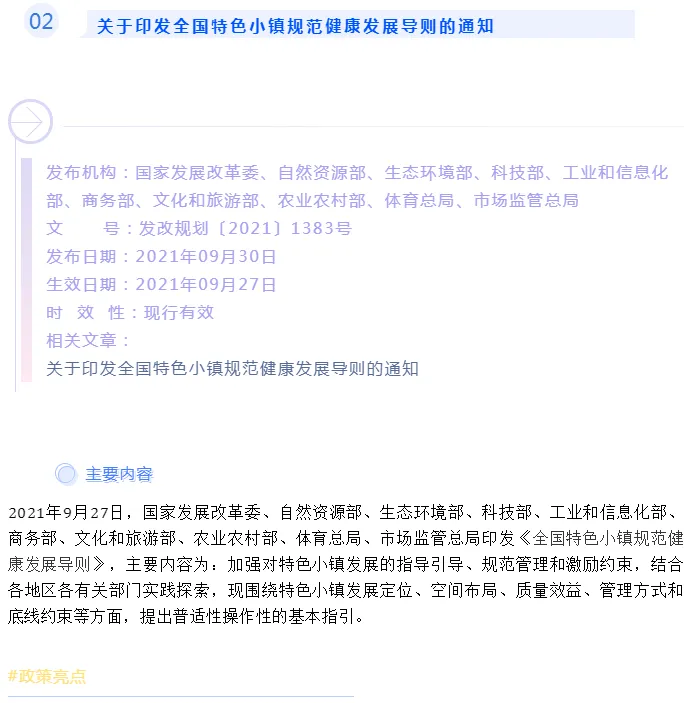 02

关于印发全国特色小镇规范健康发展导则的通知

发布机构：国家发展改革委、自然资源部、生态环境部、科技部、工业和信息化部、商务部、文化和旅游部、农业农村部、体育总局、市场监管总局

文 号：发改规划〔2021〕1383号

发布日期：2021年09月30日

生效日期：2021年09月27日

时 效 性：现行有效

相关文章：

关于印发全国特色小镇规范健康发展导则的通知

主要内容

2021年9月27日，国家发展改革委、自然资源部、生态环境部、科技部、工业和信息化部、商务部、文化和旅游部、农业农村部、体育总局、市场监管总局印发《全国特色小镇规范健康发展导则》，主要内容为：加强对特色小镇发展的指导引导、规范管理和激励约束，结合各地区各有关部门实践探索，现围绕特色小镇发展定位、空间布局、质量效益、管理方式和底线约束等方面，提出普适性操作性的基本指引。

#政策亮点